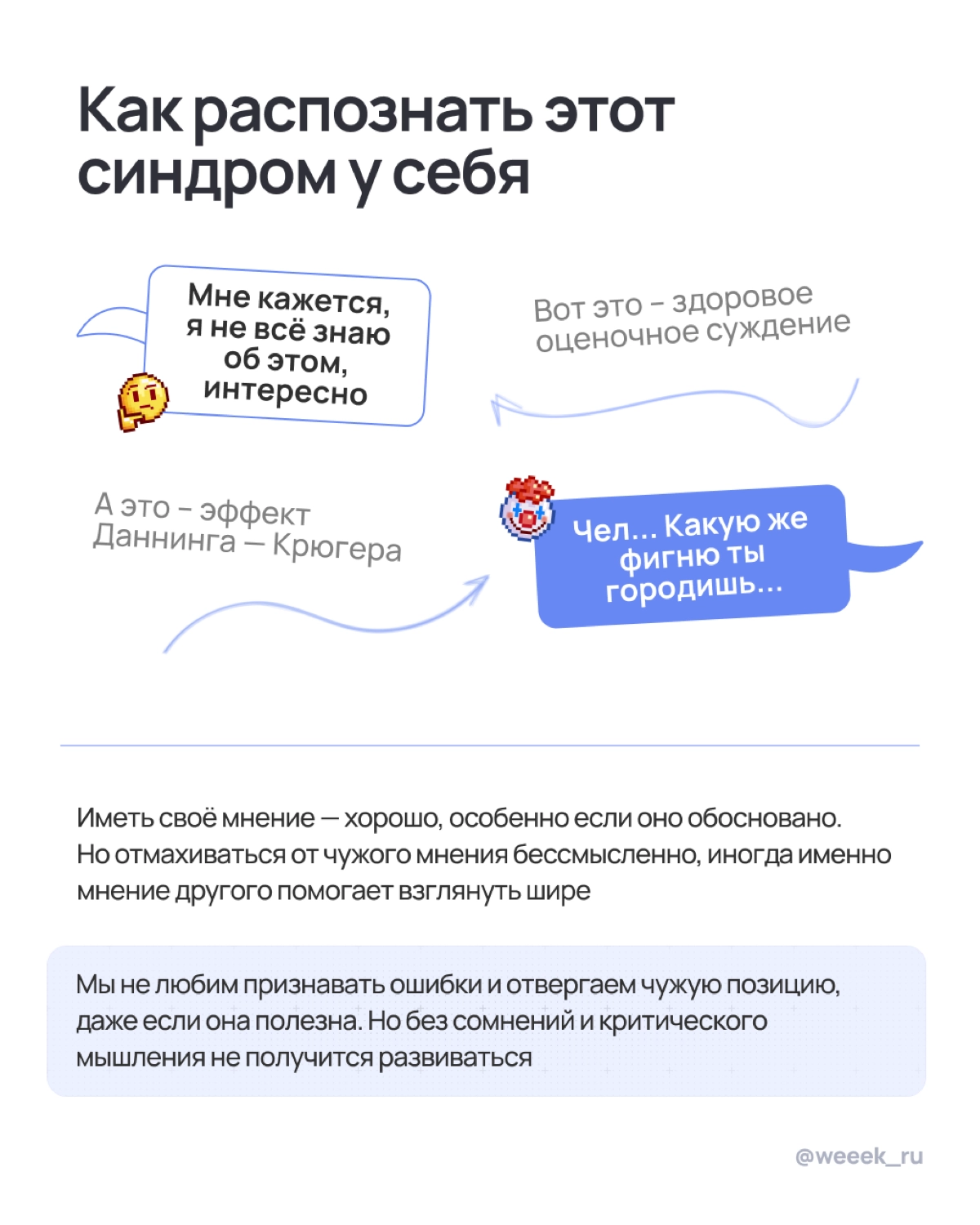 Как распознать этот синдром у себя

Мне кажется, я не всё знаю об этом, интересно

Вот это – здоровое оценочное суждение

А это – эффект Даннинга — Крюгера

Чел... Какую же фигню ты городишь...

Иметь своё мнение — хорошо, особенно если оно обосновано. Но отмахиваться от чужого мнения бессмысленно, иногда именно мнение другого помогает взглянуть шире

Мы не любим признавать ошибки и отвергаем чужую позицию, даже если она полезна. Но без сомнений и критического мышления не получится развиваться

@weeek_ru